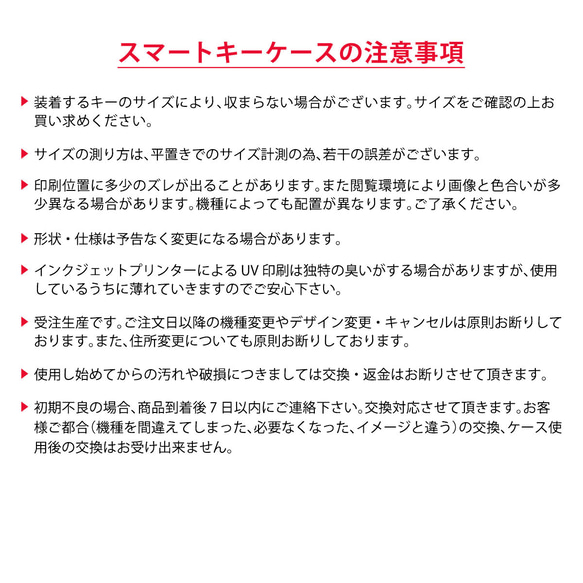 スマートキーケースの注意事項

▶ 装着するキーのサイズにより、収まらない場合がございます。サイズをご確認の上お買い求めください。

▶ サイズの測り方は、平置きでのサイズ計測の為、若干の誤差がございます。

▶ 印刷位置に多少のズレが出ることがあります。また閲覧環境により画像と色合いが多少異なる場合があります。機種によっても配置が異なります。ご了承ください。

▶ 形状・仕様は予告なく変更になる場合があります。

▶ インクジェットプリンターによるUV印刷は独特の臭いがする場合がありますが、使用しているうちに薄れていきますのでご安心下さい。

▶ 受注生産です。ご注文日以降の機種変更やデザイン変更・キャンセルは原則お断りしております。また、住所変更についても原則お断りしております。

▶ 使用し始めてからの汚れや破損につきましては交換・返金はお断りさせて頂きます。

▶ 初期不良の場合、商品到着後7日以内にご連絡下さい。交換対応させて頂きます。お客様ご都合（機種を間違えてしまった、必要なくなった、イメージと違う）の交換、ケース使用後の交換はお受け出来ません。